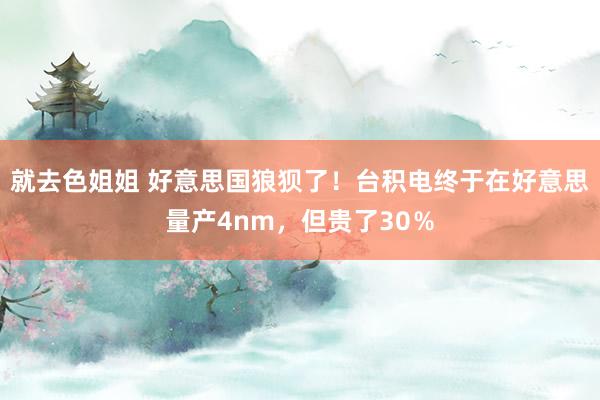 就去色姐姐 好意思国狼狈了！台积电终于在好意思量产4nm，但贵了30％